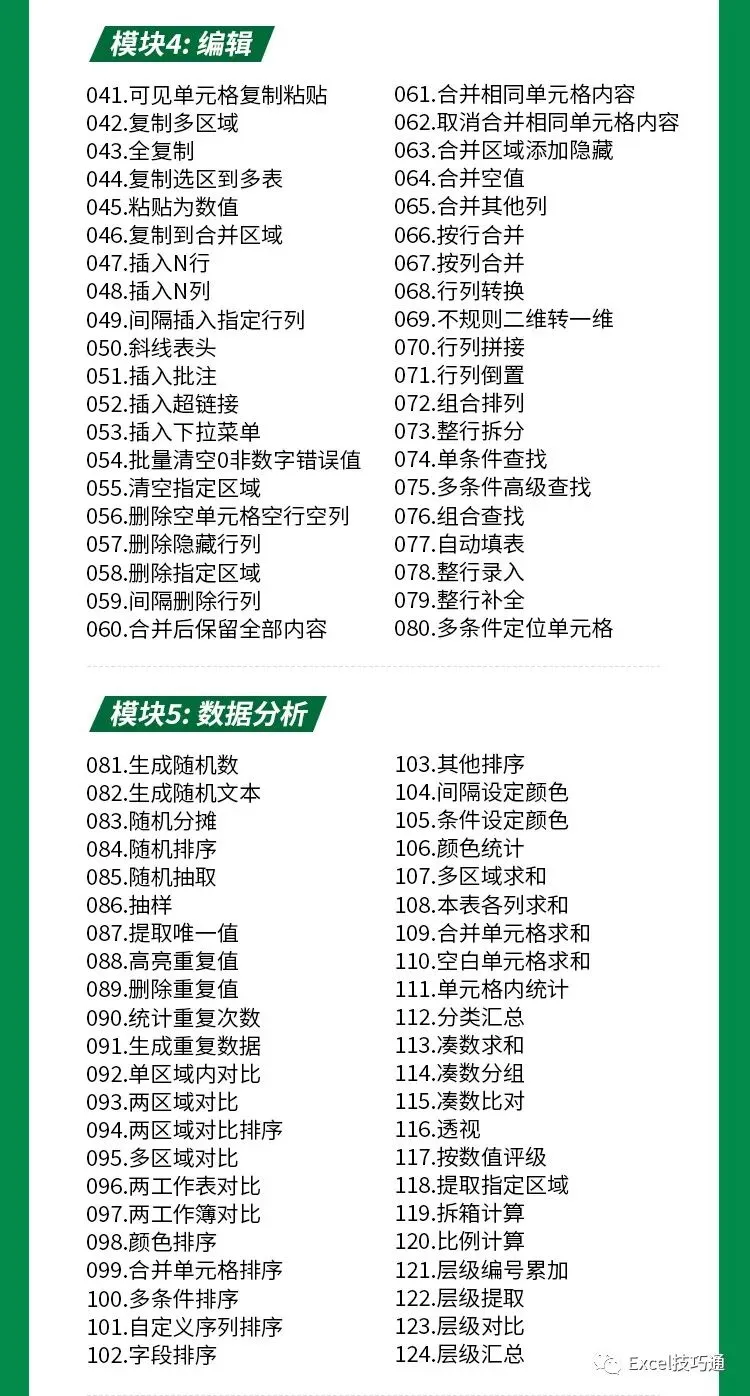 模块4: 编辑

041.可见单元格复制粘贴
042.复制多区域
043.全复制
044.复制选区到多表
045.粘贴为数值
046.复制到合并区域
047.插入N行
048.插入N列
049.间隔插入指定行列
050.斜线表头
051.插入批注
052.插入超链接
053.插入下拉菜单
054.批量清空0非数字错误值
055.清空指定区域
056.删除空单元格空行空列
057.删除隐藏行列
058.删除指定区域
059.间隔删除行列
060.合并后保留全部内容

061.合并相同单元格内容
062.取消合并相同单元格内容
063.合并区域添加隐藏
064.合并空值
065.合并其他列
066.按行合并
067.按列合并
068.行列转换
069.不规则二维转一维
070.行列拼接
071.行列倒置
072.组合排列
073.整行拆分
074.单条件查找
075.多条件高级查找
076.组合查找
077.自动填表
078.整行录入
079.整行补全
080.多条件定位单元格

模块5: 数据分析

081.生成随机数
082.生成随机文本
083.随机分摊
084.随机排序
085.随机抽取
086.抽样
087.提取唯一值
088.高亮重复值
089.删除重复值
090.统计重复次数
091.生成重复数据
092.单区域内对比
093.两区域对比
094.两区域对比排序
095.多区域对比
096.两工作表对比
097.两工作簿对比
098.颜色排序
099.合并单元格排序
100.多条件排序
101.自定义序列排序
102.字段排序

103.其他排序
104.间隔设定颜色
105.条件设定颜色
106.颜色统计
107.多区域求和
108.本表各列求和
109.合并单元格求和
110.空白单元格求和
111.单元格内统计
112.分类汇总
113.凑数求和
114.凑数分组
115.凑数比对
116.透视
117.按数值评级
118.提取指定区域
119.拆箱计算
120.比例计算
121.层级编号累加
122.层级提取
123.层级对比
124.层级汇总

Excel技巧通